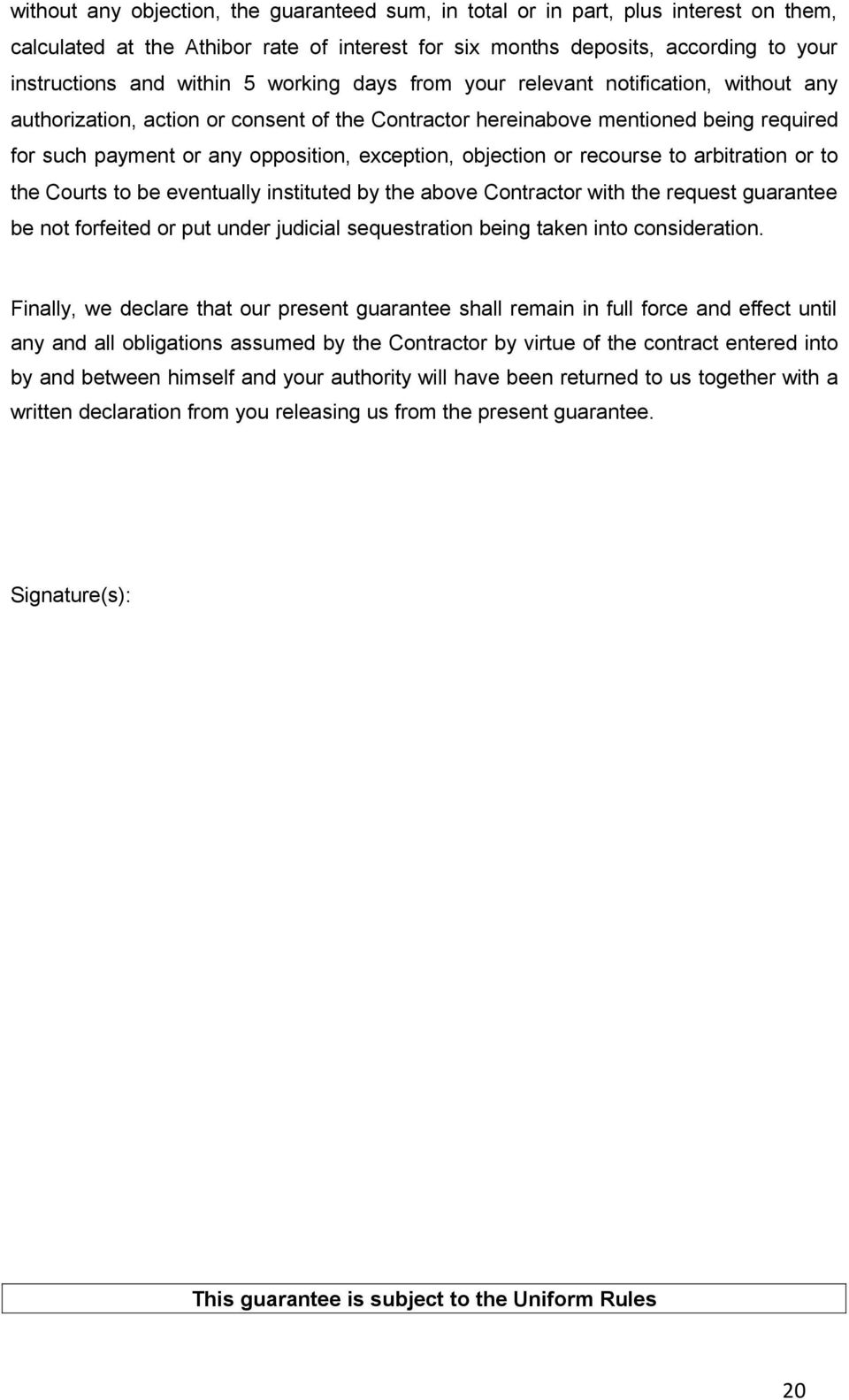 without any objection, the guaranteed sum, in total or in part, plus interest on them, calculated at the Athibor rate of interest for six months deposits, according to your instructions and within 5 working days from your relevant notification, without any authorization, action or consent of the Contractor hereinabove mentioned being required for such payment or any opposition, exception, objection or recourse to arbitration or to the Courts to be eventually instituted by the above Contractor with the request guarantee be not forfeited or put under judicial sequestration being taken into consideration.

Finally, we declare that our present guarantee shall remain in full force and effect until any and all obligations assumed by the Contractor by virtue of the contract entered into by and between himself and your authority will have been returned to us together with a written declaration from you releasing us from the present guarantee.

Signature(s):

This guarantee is subject to the Uniform Rules

20